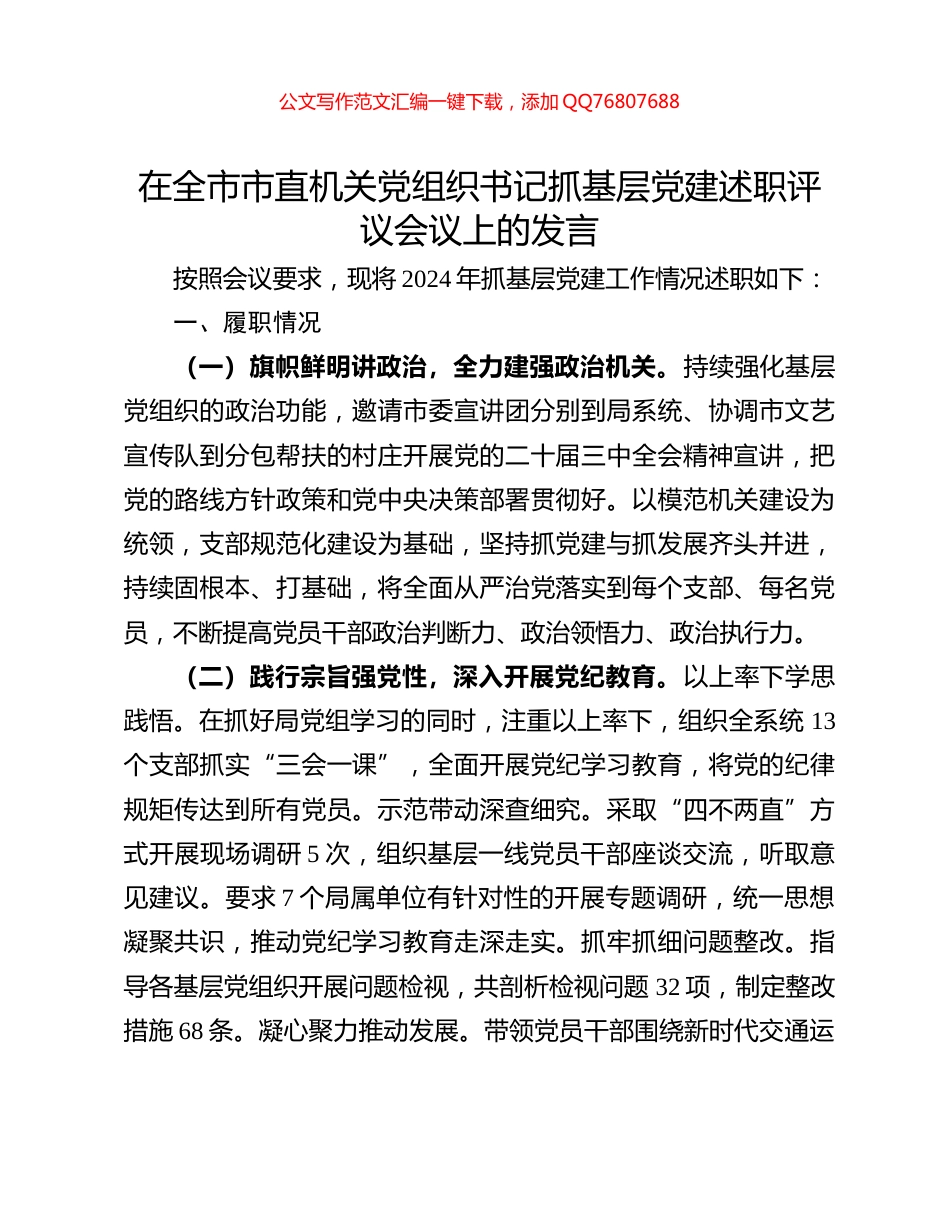 公文写作范文汇编一键下载，添加 QQ76807688

在全市市直机关党组织书记抓基层党建述职评议会议上的发言

按照会议要求，现将 2024 年抓基层党建工作情况述职如下：

一、履职情况

（一）旗帜鲜明讲政治，全力建强政治机关。持续强化基层党组织的政治功能，邀请市委宣讲团分别到局系统、协调市文艺宣传队到分包帮扶的村庄开展党的二十届三中全会精神宣讲，把党的路线方针政策和党中央决策部署贯彻好。以模范机关建设为统领，支部规范化建设为基础，坚持抓党建与抓发展齐头并进，持续固根本、打基础，将全面从严治党落实到每个支部、每名党员，不断提高党员干部政治判断力、政治领悟力、政治执行力。

（二）践行宗旨强党性，深入开展党纪教育。以上率下学思践悟。在抓好局党组学习的同时，注重以上率下，组织全系统 13 个支部抓实“三会一课”，全面开展党纪学习教育，将党的纪律规矩传达到所有党员。示范带动深查细究。采取“四不两直”方式开展现场调研 5 次，组织基层一线党员干部座谈交流，听取意见建议。要求 7 个局属单位有针对性的开展专题调研，统一思想凝聚共识，推动党纪学习教育走深走实。抓牢抓细问题整改。指导各基层党组织开展问题检视，共剖析检视问题 32 项，制定整改措施 68 条。凝心聚力推动发展。带领党员干部围绕新时代交通运